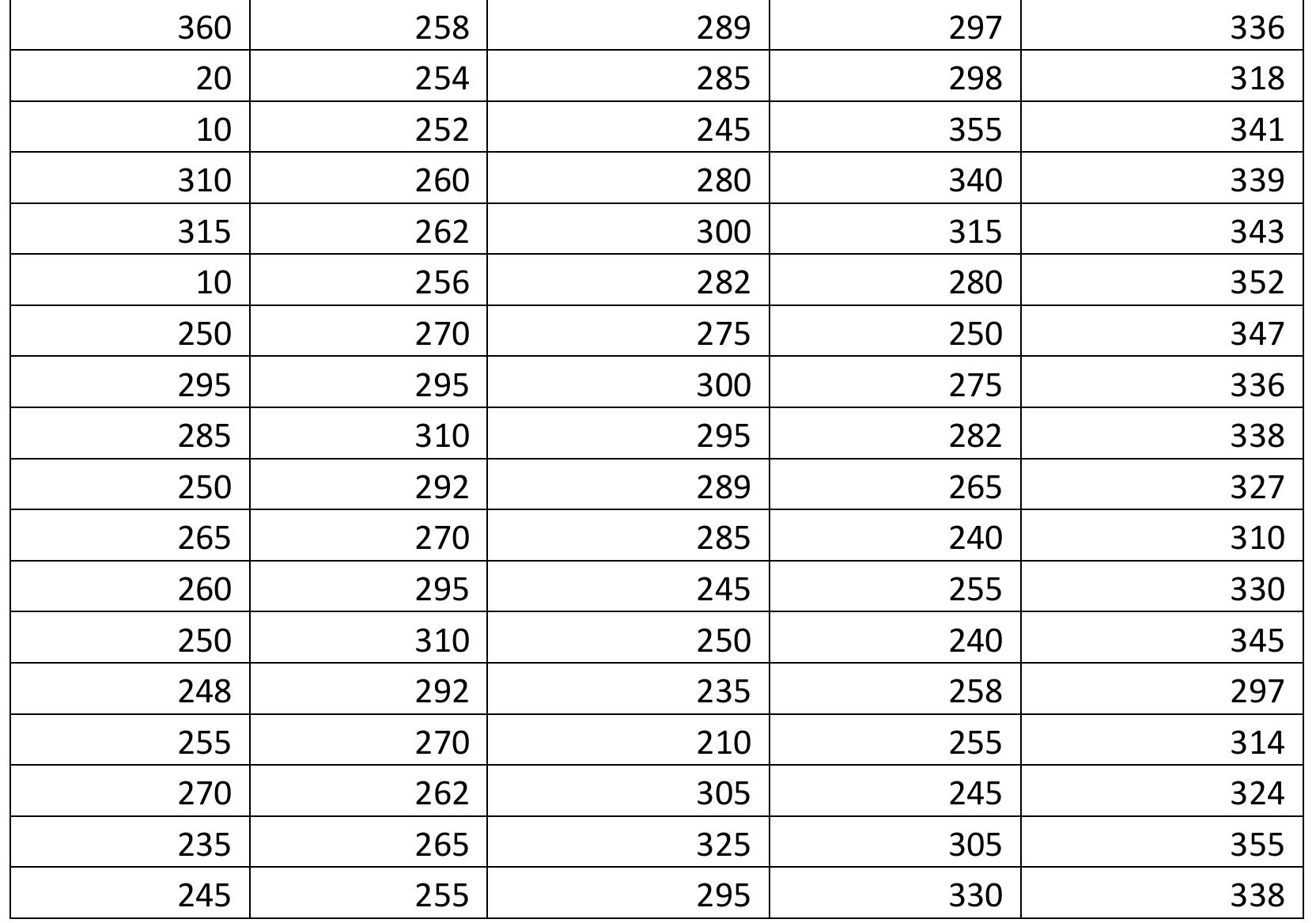 | 360 | 258 | 289 | 297 | 336 |
|---|---|---|---|---|
| 20 | 254 | 285 | 298 | 318 |
| 10 | 252 | 245 | 355 | 341 |
| 310 | 260 | 280 | 340 | 339 |
| 315 | 262 | 300 | 315 | 343 |
| 10 | 256 | 282 | 280 | 352 |
| 250 | 270 | 275 | 250 | 347 |
| 295 | 295 | 300 | 275 | 336 |
| 285 | 310 | 295 | 282 | 338 |
| 250 | 292 | 289 | 265 | 327 |
| 265 | 270 | 285 | 240 | 310 |
| 260 | 295 | 245 | 255 | 330 |
| 250 | 310 | 250 | 240 | 345 |
| 248 | 292 | 235 | 258 | 297 |
| 255 | 270 | 210 | 255 | 314 |
| 270 | 262 | 305 | 245 | 324 |
| 235 | 265 | 325 | 305 | 355 |
| 245 | 255 | 295 | 330 | 338 |